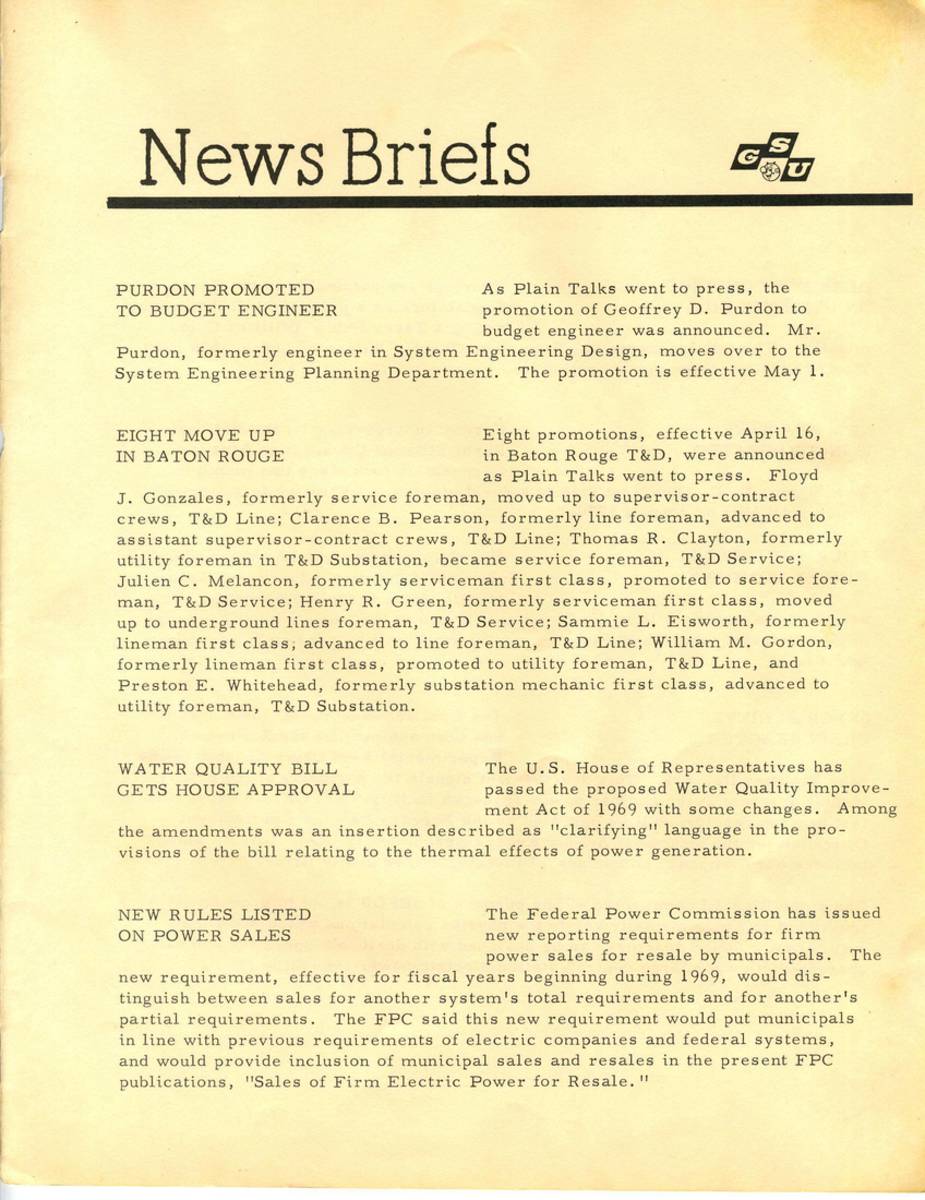 News Briefs

GSU

PURDON PROMOTED TO BUDGET ENGINEER

As Plain Talks went to press, the promotion of Geoffrey D. Purdon to budget engineer was announced. Mr. Purdon, formerly engineer in System Engineering Design, moves over to the System Engineering Planning Department. The promotion is effective May 1.

EIGHT MOVE UP IN BATON ROUGE

Eight promotions, effective April 16, in Baton Rouge T&D, were announced as Plain Talks went to press. Floyd J. Gonzales, formerly service foreman, moved up to supervisor-contract crews, T&D Line; Clarence B. Pearson, formerly line foreman, advanced to assistant supervisor-contract crews, T&D Line; Thomas R. Clayton, formerly utility foreman in T&D Substation, became service foreman, T&D Service; Julien C. Melancon, formerly serviceman first class, promoted to service foreman, T&D Service; Henry R. Green, formerly serviceman first class, moved up to underground lines foreman, T&D Service; Sammie L. Eisworth, formerly lineman first class, advanced to line foreman, T&D Line; William M. Gordon, formerly lineman first class, promoted to utility foreman, T&D Line, and Preston E. Whitehead, formerly substation mechanic first class, advanced to utility foreman, T&D Substation.

WATER QUALITY BILL GETS HOUSE APPROVAL

The U.S. House of Representatives has passed the proposed Water Quality Improvement Act of 1969 with some changes. Among the amendments was an insertion described as "clarifying" language in the provisions of the bill relating to the thermal effects of power generation.

NEW RULES LISTED ON POWER SALES

The Federal Power Commission has issued new reporting requirements for firm power sales for resale by municipals. The new requirement, effective for fiscal years beginning during 1969, would distinguish between sales for another system's total requirements and for another's partial requirements. The FPC said this new requirement would put municipals in line with previous requirements of electric companies and federal systems, and would provide inclusion of municipal sales and resales in the present FPC publications, "Sales of Firm Electric Power for Resale."